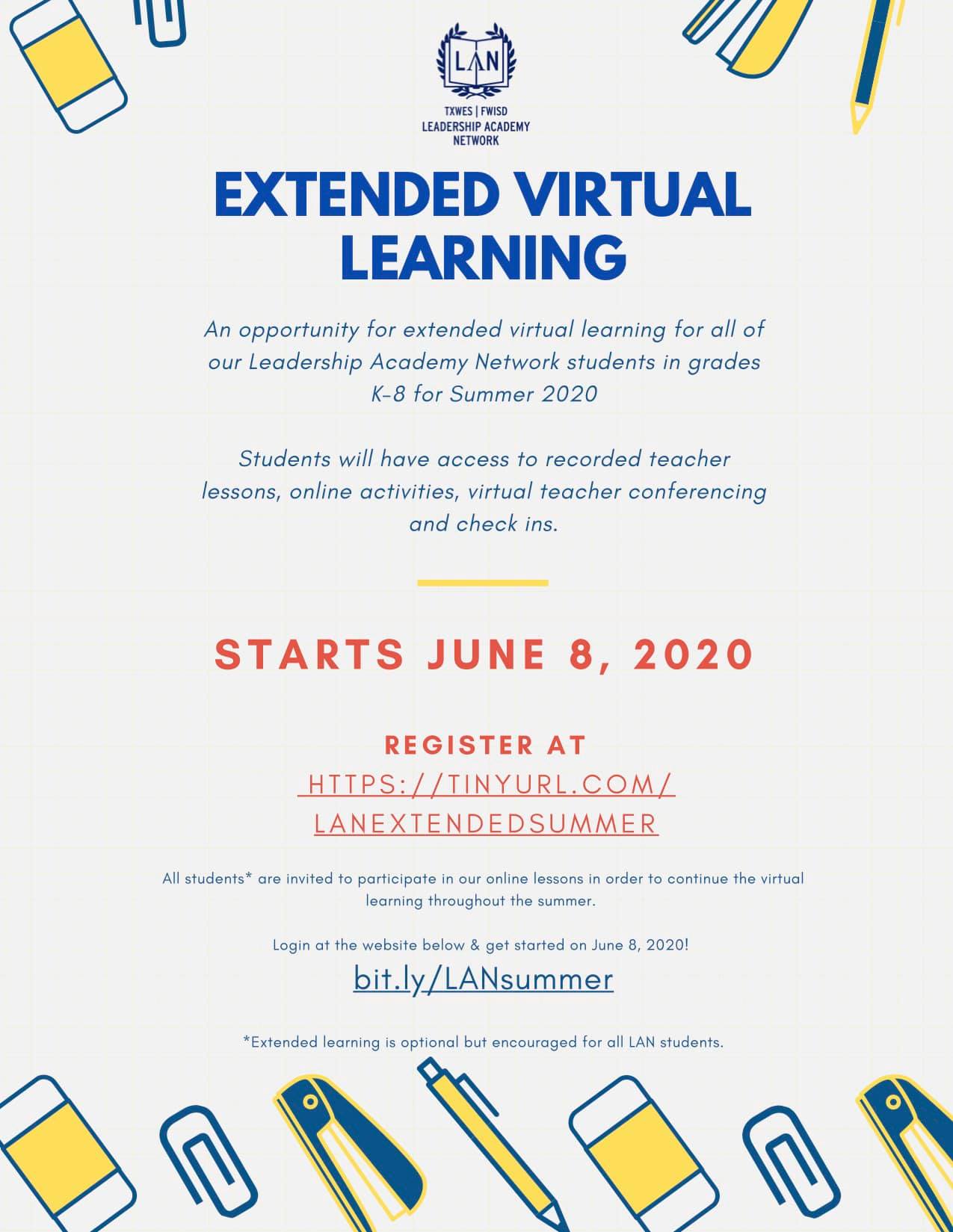 LAN

TXWES | FWISD
LEADERSHIP ACADEMY
NETWORK

EXTENDED VIRTUAL LEARNING

An opportunity for extended virtual learning for all of our Leadership Academy Network students in grades K-8 for Summer 2020

Students will have access to recorded teacher lessons, online activities, virtual teacher conferencing and check ins.

STARTS JUNE 8, 2020

REGISTER AT
HTTPS://TINYURL.COM/
LANEXTENDEDSUMMER

All students* are invited to participate in our online lessons in order to continue the virtual learning throughout the summer.

Login at the website below & get started on June 8, 2020!

bit.ly/LANsummer

*Extended learning is optional but encouraged for all LAN students.